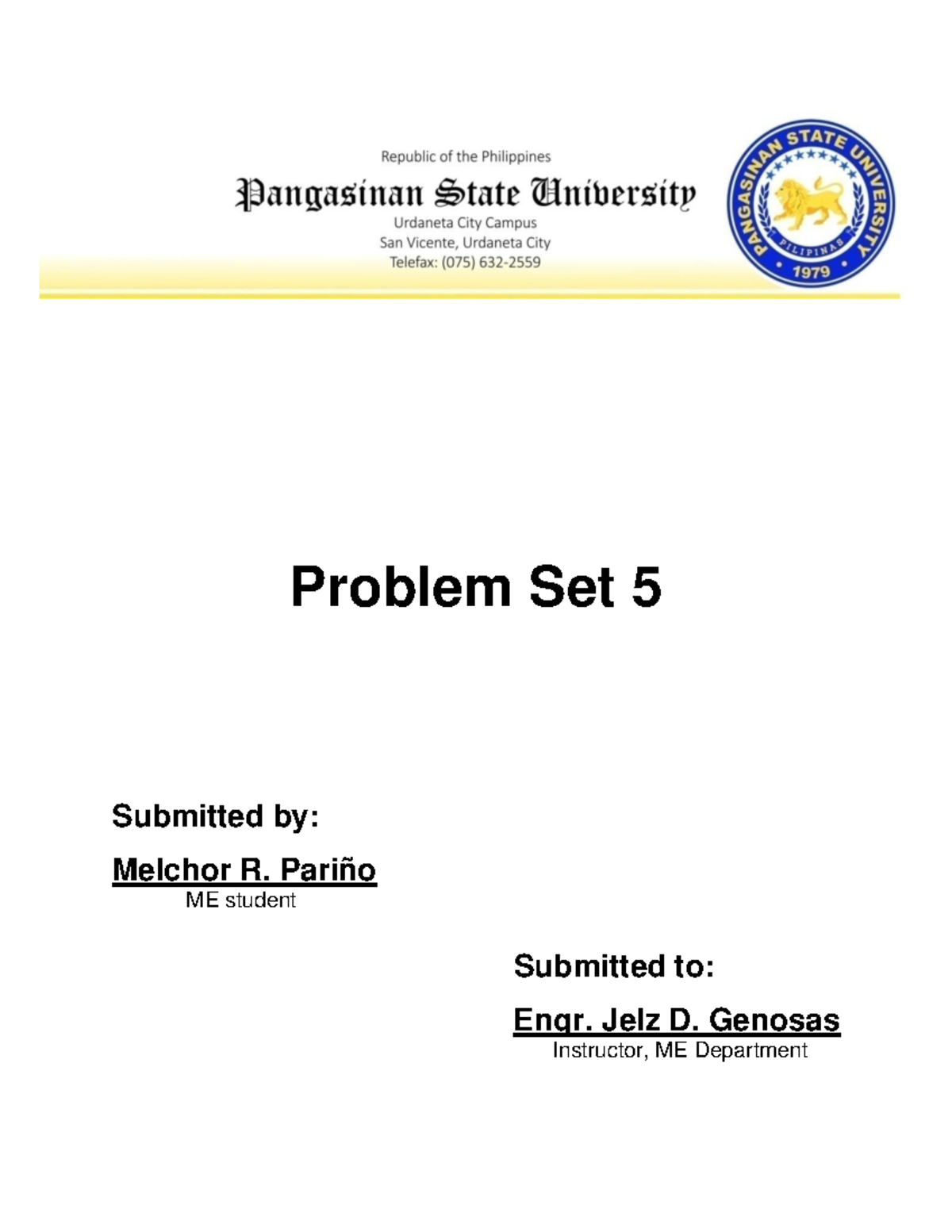 Republic of the Philippines
Pangasinan State University
Urdaneta City Campus
San Vicente, Urdaneta City
Telefax: (075) 632-2559

PANGASINAN STATE UNIVERSITY
PILIPINAS
1979

Problem Set 5

Submitted by:

Melchor R. Pariño
ME student

Submitted to:

Engr. Jelz D. Genosas
Instructor, ME Department